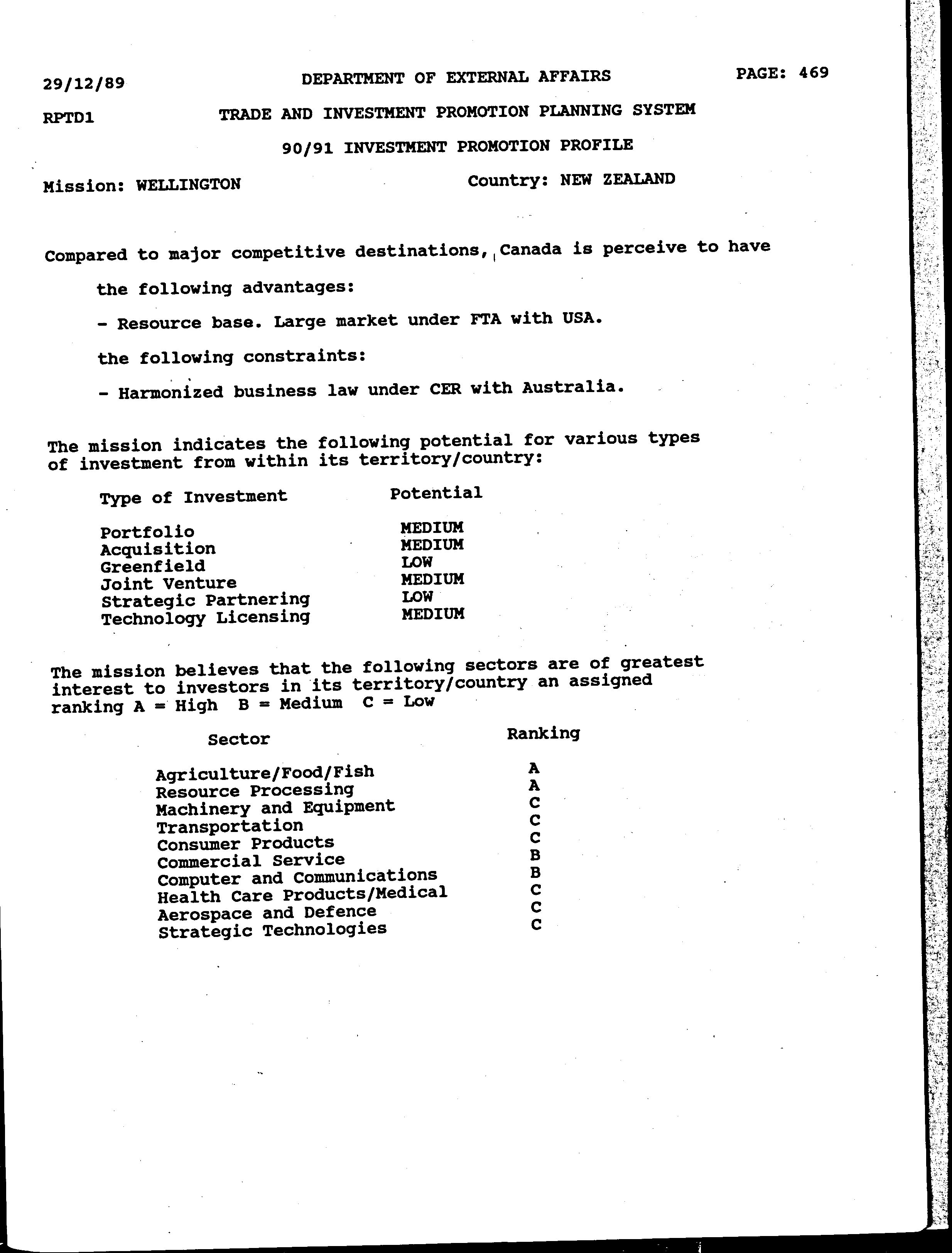 29/12/89 DEPARTMENT OF EXTERNAL AFFAIRS PAGE: 469

RPTD1 TRADE AND INVESTMENT PROMOTION PLANNING SYSTEM

90/91 INVESTMENT PROMOTION PROFILE

Mission: WELLINGTON Country: NEW ZEALAND

Compared to major competitive destinations, Canada is perceive to have

the following advantages:

- Resource base. Large market under FTA with USA.

the following constraints:

- Harmonized business law under CER with Australia.

The mission indicates the following potential for various types of investment from within its territory/country:

| Type of Investment | Potential |
|---|---|
| Portfolio | MEDIUM |
| Acquisition | MEDIUM |
| Greenfield | LOW |
| Joint Venture | MEDIUM |
| Strategic Partnering | LOW |
| Technology Licensing | MEDIUM |

The mission believes that the following sectors are of greatest interest to investors in its territory/country an assigned ranking A = High B = Medium C = Low

| Sector | Ranking |
|---|---|
| Agriculture/Food/Fish | A |
| Resource Processing | A |
| Machinery and Equipment | C |
| Transportation | C |
| Consumer Products | C |
| Commercial Service | B |
| Computer and Communications | B |
| Health Care Products/Medical | C |
| Aerospace and Defence | C |
| Strategic Technologies | C |